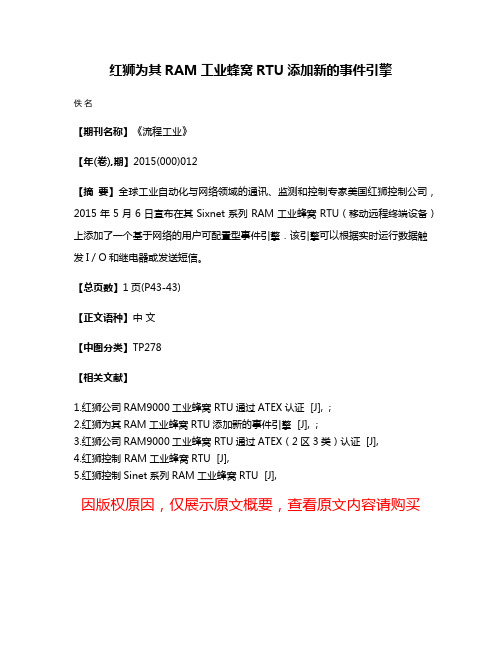 红狮为其 RAM 工业蜂窝 RTU 添加新的事件引擎

佚名

【期刊名称】《流程工业》

【年(卷),期】2015(000)012

【摘 要】全球工业自动化与网络领域的通讯、监测和控制专家美国红狮控制公司，2015 年 5 月 6 日宣布在其 Sixnet 系列 RAM 工业蜂窝 RTU（移动远程终端设备）上添加了一个基于网络的用户可配置型事件引擎．该引擎可以根据实时运行数据触发 I / O 和继电器或发送短信。

【总页数】1 页(P43-43)

【正文语种】中 文

【中图分类】TP278

【相关文献】

1.红狮公司 RAM9000 工业蜂窝 RTU 通过 ATEX 认证 [J], ;
2.红狮为其 RAM 工业蜂窝 RTU 添加新的事件引擎 [J], ;
3.红狮公司 RAM9000 工业蜂窝 RTU 通过 ATEX（2 区 3 类）认证 [J],
4.红狮控制 RAM 工业蜂窝 RTU [J],
5.红狮控制 Sinet 系列 RAM 工业蜂窝 RTU [J],

因版权原因，仅展示原文概要，查看原文内容请购买